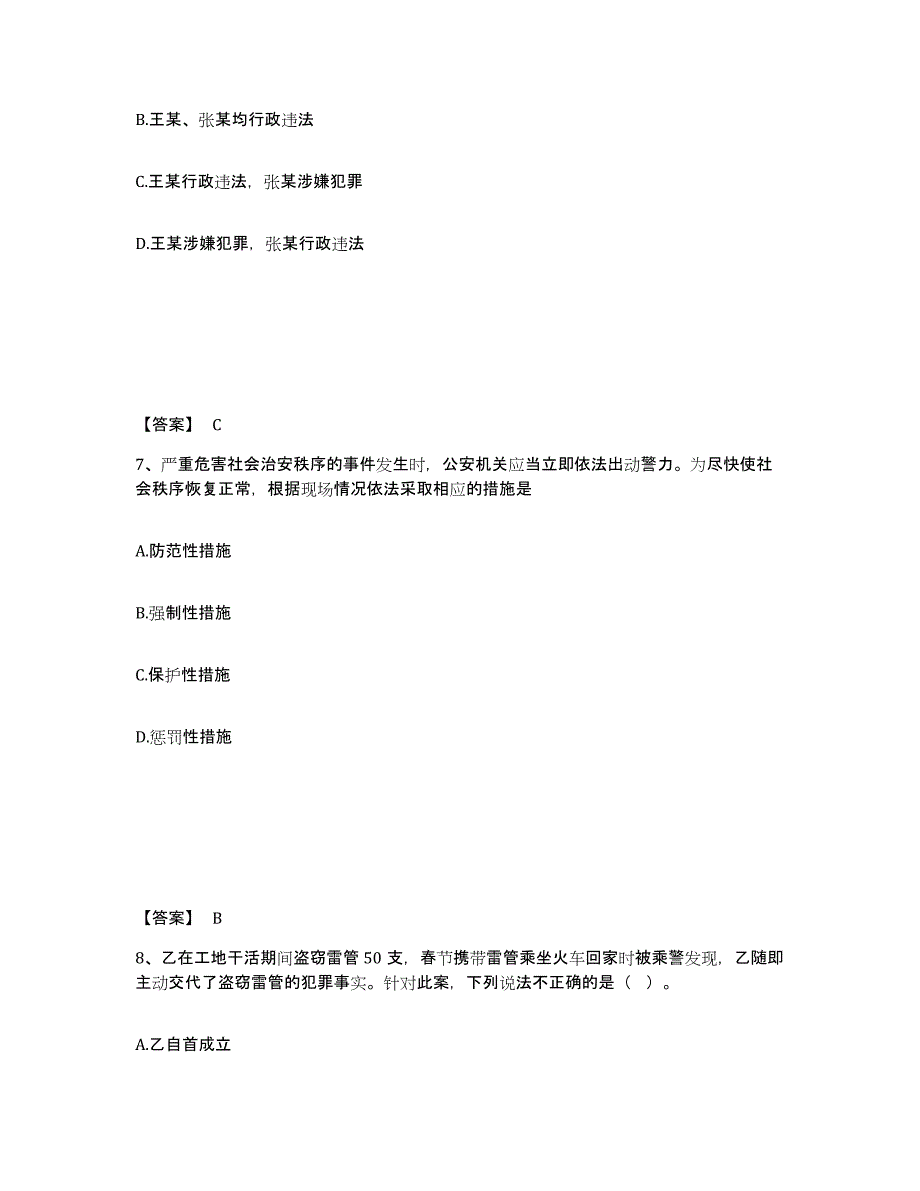 B.王某、张某均行政违法

C.王某行政违法，张某涉嫌犯罪

D.王某涉嫌犯罪，张某行政违法

【答案】 C

7、严重危害社会治安秩序的事件发生时，公安机关应当立即依法出动警力。为尽快使社会秩序恢复正常，根据现场情况依法采取相应的措施是

A.防范性措施

B.强制性措施

C.保护性措施

D.惩罚性措施

【答案】 B

8、乙在工地干活期间盗窃雷管 50 支，春节携带雷管乘坐火车回家时被乘警发现，乙随即主动交代了盗窃雷管的犯罪事实。针对此案，下列说法不正确的是（ ）。

A.乙自首成立